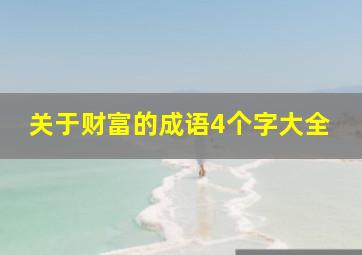 关于财富的成语4个字大全